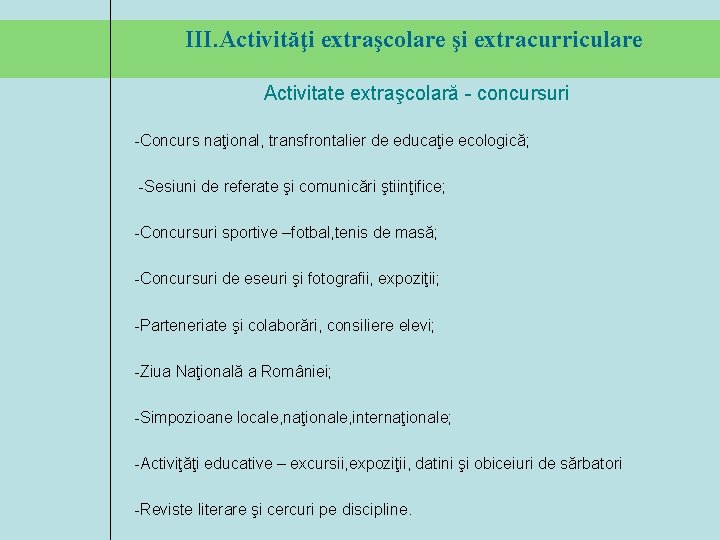 III.Activităţi extraşcolare şi extracurriculare

Activitate extraşcolară - concursuri

-Concurs naţional, transfrontalier de educaţie ecologică;

-Sesiuni de referate şi comunicări ştiinţifice;

-Concursuri sportive –fotbal,tenis de masă;

-Concursuri de eseuri şi fotografii, expoziţii;

-Parteneriate şi colaborări, consiliere elevi;

-Ziua Naţională a României;

-Simpozioane locale,naţionale,internaţionale;

-Activiţăţi educative – excursii,expoziţii, datini şi obiceiuri de sărbatori

-Reviste literare şi cercuri pe discipline.